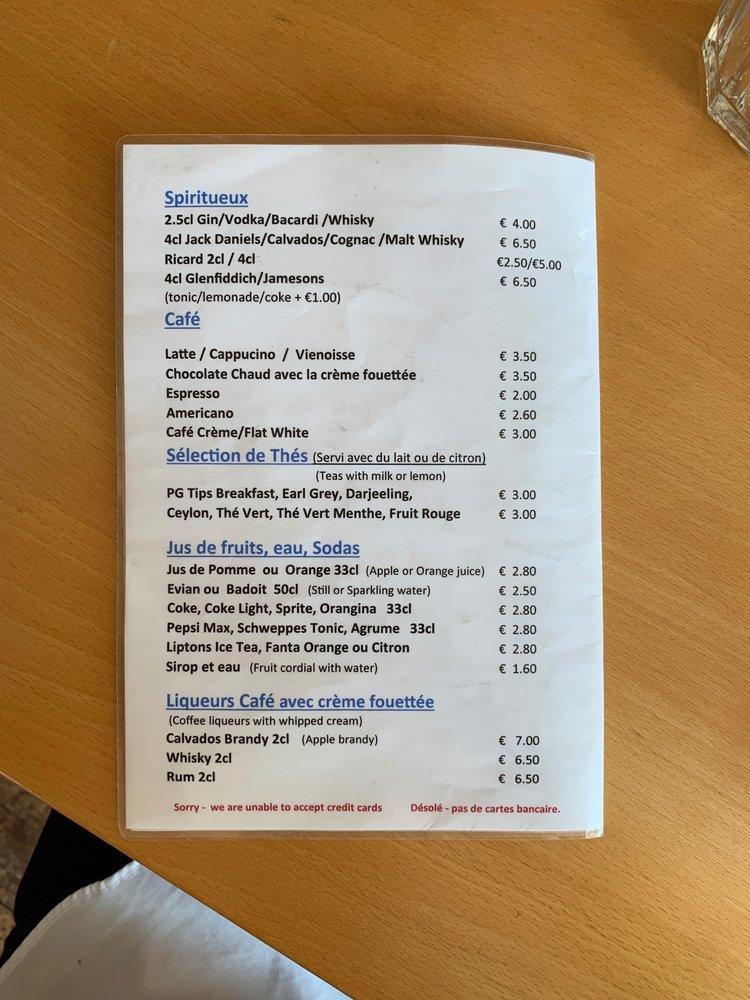 Spiritueux
2.5cl Gin/Vodka/Bacardi /Whisky € 4.00
4cl Jack Daniels/Calvados/Cognac /Malt Whisky € 6.50
Ricard 2cl / 4cl €2.50/€5.00
4cl Glenfiddich/Jamesons € 6.50
(tonic/lemonade/coke + €1.00)

Café

Latte / Cappucino / Vienoisse € 3.50
Chocolate Chaud avec la crème fouettée € 3.50
Espresso € 2.00
Americano € 2.60
Café Crème/Flat White € 3.00

Sélection de Thés (Servi avec du lait ou de citron)
(Teas with milk or lemon)
PG Tips Breakfast, Earl Grey, Darjeeling, € 3.00
Ceylon, Thé Vert, Thé Vert Menthe, Fruit Rouge € 3.00

Jus de fruits, eau, Sodas
Jus de Pomme ou Orange 33cl (Apple or Orange juice) € 2.80
Evian ou Badoit 50cl (Still or Sparkling water) € 2.50
Coke, Coke Light, Sprite, Orangina 33cl € 2.80
Pepsi Max, Schweppes Tonic, Agrume 33cl € 2.80
Liptons Ice Tea, Fanta Orange ou Citron € 2.80
Sirop et eau (Fruit cordial with water) € 1.60

Liqueurs Café avec crème fouettée
(Coffee liqueurs with whipped cream)
Calvados Brandy 2cl (Apple brandy) € 7.00
Whisky 2cl € 6.50
Rum 2cl € 6.50

Sorry - we are unable to accept credit cards Désolé - pas de cartes bancaire.